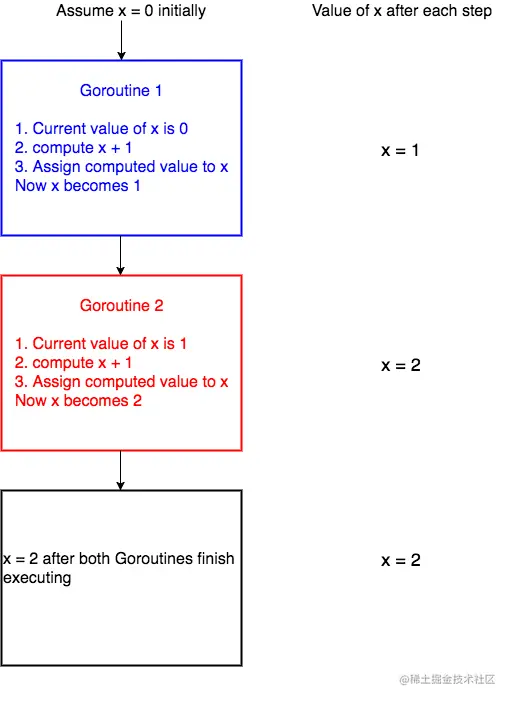 Assume x = 0 initially

Value of x after each step

Goroutine 1

1. Current value of x is 0
2. compute x + 1
3. Assign computed value to x
Now x becomes 1

x = 1

Goroutine 2

1. Current value of x is 1
2. compute x + 1
3. Assign computed value to x
Now x becomes 2

x = 2

x = 2 after both Goroutines finish executing

x = 2

@稀土掘金技术社区